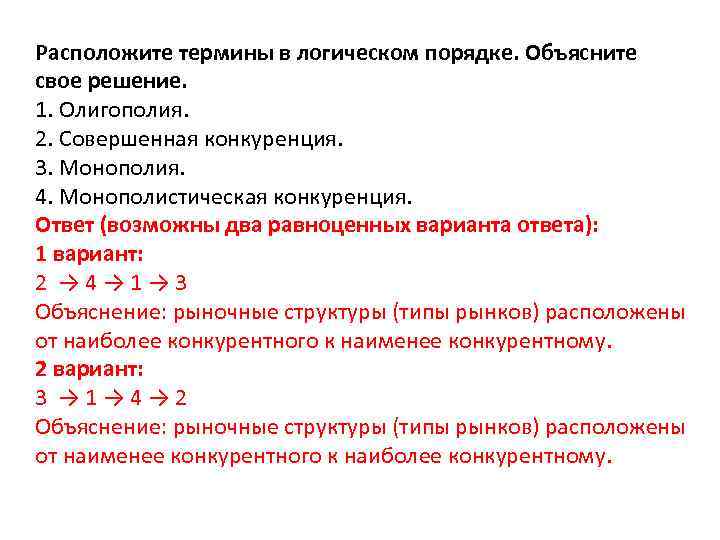 Расположите термины в логическом порядке. Объясните свое решение.
1. Олигополия.
2. Совершенная конкуренция.
3. Монополия.
4. Монополистическая конкуренция.
Ответ (возможны два равноценных варианта ответа):
1 вариант:
2 → 4 → 1 → 3
Объяснение: рыночные структуры (типы рынков) расположены от наиболее конкурентного к наименее конкурентному.
2 вариант:
3 → 1 → 4 → 2
Объяснение: рыночные структуры (типы рынков) расположены от наименее конкурентного к наиболее конкурентному.